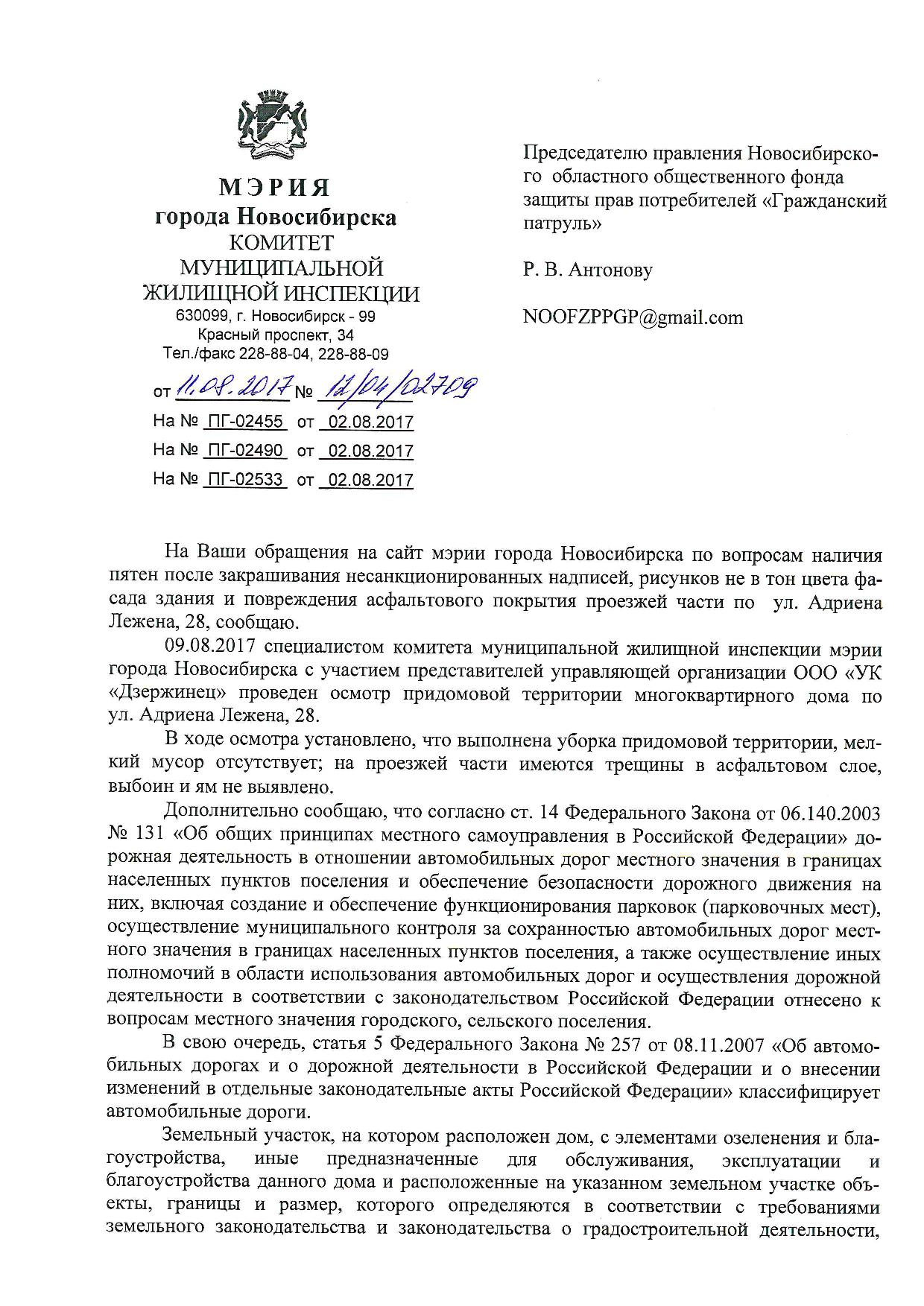 МЭРИЯ
города Новосибирска
КОМИТЕТ
МУНИЦИПАЛЬНОЙ
ЖИЛИЩНОЙ ИНСПЕКЦИИ
630099, г. Новосибирск - 99
Красный проспект, 34
Тел./факс 228-88-04, 228-88-09

от 11.08.2017 № 12/04/02709
На № ПГ-02455 от 02.08.2017
На № ПГ-02490 от 02.08.2017
На № ПГ-02533 от 02.08.2017

Председателю правления Новосибирского областного общественного фонда защиты прав потребителей «Гражданский патруль»

Р. В. Антонову

NOOFZPPGP@gmail.com

На Ваши обращения на сайт мэрии города Новосибирска по вопросам наличия пятен после закрашивания несанкционированных надписей, рисунков не в тон цвета фасада здания и повреждения асфальтового покрытия проезжей части по ул. Адриена Лежена, 28, сообщаю.

09.08.2017 специалистом комитета муниципальной жилищной инспекции мэрии города Новосибирска с участием представителей управляющей организации ООО «УК «Дзержинец» проведен осмотр придомовой территории многоквартирного дома по ул. Адриена Лежена, 28.

В ходе осмотра установлено, что выполнена уборка придомовой территории, мелкий мусор отсутствует; на проезжей части имеются трещины в асфальтовом слое, выбоин и ям не выявлено.

Дополнительно сообщаю, что согласно ст. 14 Федерального Закона от 06.140.2003 № 131 «Об общих принципах местного самоуправления в Российской Федерации» дорожная деятельность в отношении автомобильных дорог местного значения в границах населенных пунктов поселения и обеспечение безопасности дорожного движения на них, включая создание и обеспечение функционирования парковок (парковочных мест), осуществление муниципального контроля за сохранностью автомобильных дорог местного значения в границах населенных пунктов поселения, а также осуществление иных полномочий в области использования автомобильных дорог и осуществления дорожной деятельности в соответствии с законодательством Российской Федерации отнесено к вопросам местного значения городского, сельского поселения.

В свою очередь, статья 5 Федерального Закона № 257 от 08.11.2007 «Об автомобильных дорогах и о дорожной деятельности в Российской Федерации и о внесении изменений в отдельные законодательные акты Российской Федерации» классифицирует автомобильные дороги.

Земельный участок, на котором расположен дом, с элементами озеленения и благоустройства, иные предназначенные для обслуживания, эксплуатации и благоустройства данного дома и расположенные на указанном земельном участке объекты, границы и размер, которого определяются в соответствии с требованиями земельного законодательства и законодательства о градостроительной деятельности,